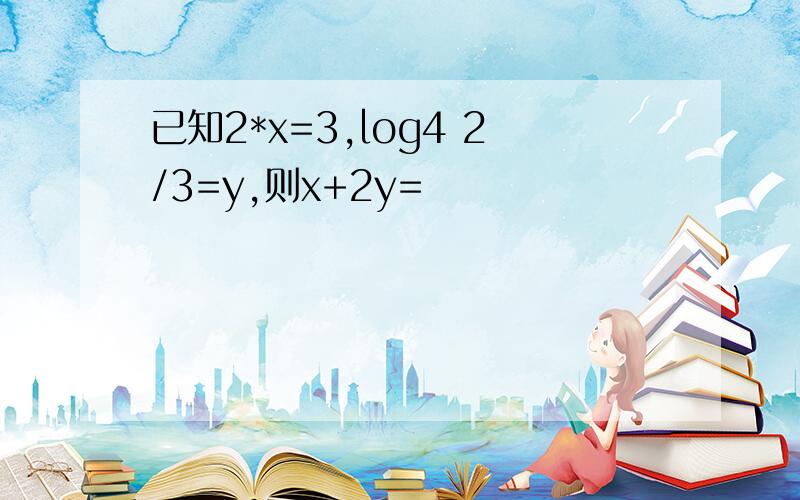 已知2*x=3,log4 2/3=y,则x+2y=